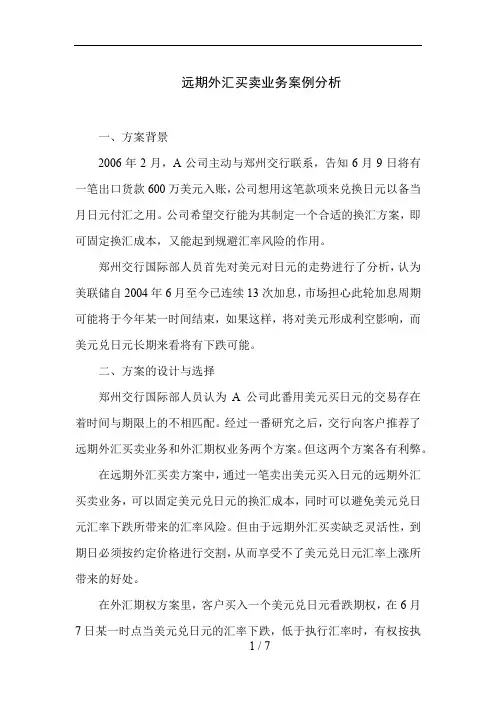 远期外汇买卖业务案例分析

一、方案背景

2006 年 2 月，A 公司主动与郑州交行联系，告知 6 月 9 日将有一笔出口货款 600 万美元入账，公司想用这笔款项来兑换日元以备当月日元付汇之用。公司希望交行能为其制定一个合适的换汇方案，即可固定换汇成本，又能起到规避汇率风险的作用。

郑州交行国际部人员首先对美元对日元的走势进行了分析，认为美联储自 2004 年 6 月至今已连续 13 次加息，市场担心此轮加息周期可能将于今年某一时间结束，如果这样，将对美元形成利空影响，而美元兑日元长期来看将有下跌可能。

二、方案的设计与选择

郑州交行国际部人员认为 A 公司此番用美元买日元的交易存在着时间与期限上的不相匹配。经过一番研究之后，交行向客户推荐了远期外汇买卖业务和外汇期权业务两个方案。但这两个方案各有利弊。

在远期外汇买卖方案中，通过一笔卖出美元买入日元的远期外汇买卖业务，可以固定美元兑日元的换汇成本，同时可以避免美元兑日元汇率下跌所带来的汇率风险。但由于远期外汇买卖缺乏灵活性，到期日必须按约定价格进行交割，从而享受不了美元兑日元汇率上涨所带来的好处。

在外汇期权方案里，客户买入一个美元兑日元看跌期权，在 6 月 7 日某一时点当美元兑日元的汇率下跌，低于执行汇率时，有权按执

1 / 7